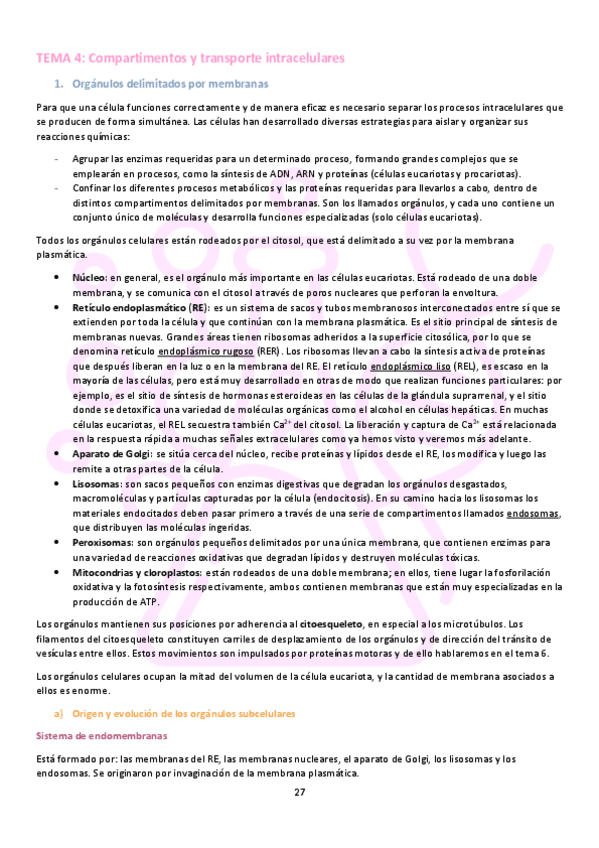 TEMA 4: Compartimentos y transporte intracelulares

1. Orgánulos delimitados por membranas

Para que una célula funciones correctamente y de manera eficaz es necesario separar los procesos intracelulares que se producen de forma simultánea. Las células han desarrollado diversas estrategias para aislar y organizar sus reacciones químicas:

- Agrupar las enzimas requeridas para un determinado proceso, formando grandes complejos que se emplearán en procesos, como la síntesis de ADN, ARN y proteínas (células eucariotas y procariotas).
- Confinar los diferentes procesos metabólicos y las proteínas requeridas para llevarlos a cabo, dentro de distintos compartimentos delimitados por membranas. Son los llamados orgánulos, y cada uno contiene un conjunto único de moléculas y desarrolla funciones especializadas (solo células eucariotas).

Todos los orgánulos celulares están rodeados por el citosol, que está delimitado a su vez por la membrana plasmática.

• Núcleo: en general, es el orgánulo más importante en las células eucariotas. Está rodeado de una doble membrana, y se comunica con el citosol a través de poros nucleares que perforan la envoltura.
• Retículo endoplasmático (RE): es un sistema de sacos y tubos membranosos interconectados entre sí que se extienden por toda la célula y que continúan con la membrana plasmática. Es el sitio principal de síntesis de membranas nuevas. Grandes áreas tienen ribosomas adheridos a la superficie citosólica, por lo que se denomina retículo endoplásmico rugoso (RER). Los ribosomas llevan a cabo la síntesis activa de proteínas que después liberan en la luz o en la membrana del RE. El retículo endoplásmico liso (REL), es escaso en la mayoría de las células, pero está muy desarrollado en otras de modo que realizan funciones particulares: por ejemplo, es el sitio de síntesis de hormonas esteroideas en las células de la glándula suprarrenal, y el sitio donde se detoxifica una variedad de moléculas orgánicas como el alcohol en células hepáticas. En muchas células eucariotas, el REL secuestra también $Ca^{2+}$ del citosol. La liberación y captura de $Ca^{2+}$ está relacionada en la respuesta rápida a muchas señales extracelulares como ya hemos visto y veremos más adelante.
• Aparato de Golgi: se sitúa cerca del núcleo, recibe proteínas y lípidos desde el RE, los modifica y luego las remite a otras partes de la célula.
• Lisosomas: son sacos pequeños con enzimas digestivas que degradan los orgánulos desgastados, macromoléculas y partículas capturadas por la célula (endocitosis). En su camino hacia los lisosomas los materiales endocitados deben pasar primero a través de una serie de compartimentos llamados endosomas, que distribuyen las moléculas ingeridas.
• Peroxisomas: son orgánulos pequeños delimitados por una única membrana, que contienen enzimas para una variedad de reacciones oxidativas que degradan lípidos y destruyen moléculas tóxicas.
• Mitocondrias y cloroplastos: están rodeados de una doble membrana; en ellos, tiene lugar la fosforilación oxidativa y la fotosíntesis respectivamente, ambos contienen membranas que están muy especializadas en la producción de ATP.

Los orgánulos mantienen sus posiciones por adherencia al citoesqueleto, en especial a los microtúbulos. Los filamentos del citoesqueleto constituyen carriles de desplazamiento de los orgánulos y de dirección del tránsito de vesículas entre ellos. Estos movimientos son impulsados por proteínas motoras y de ello hablaremos en el tema 6.

Los orgánulos celulares ocupan la mitad del volumen de la célula eucariota, y la cantidad de membrana asociados a ellos es enorme.

a) Origen y evolución de los orgánulos subcelulares

Sistema de endomembranas

Está formado por: las membranas del RE, las membranas nucleares, el aparato de Golgi, los lisosomas y los endosomas. Se originaron por invaginación de la membrana plasmática.

27